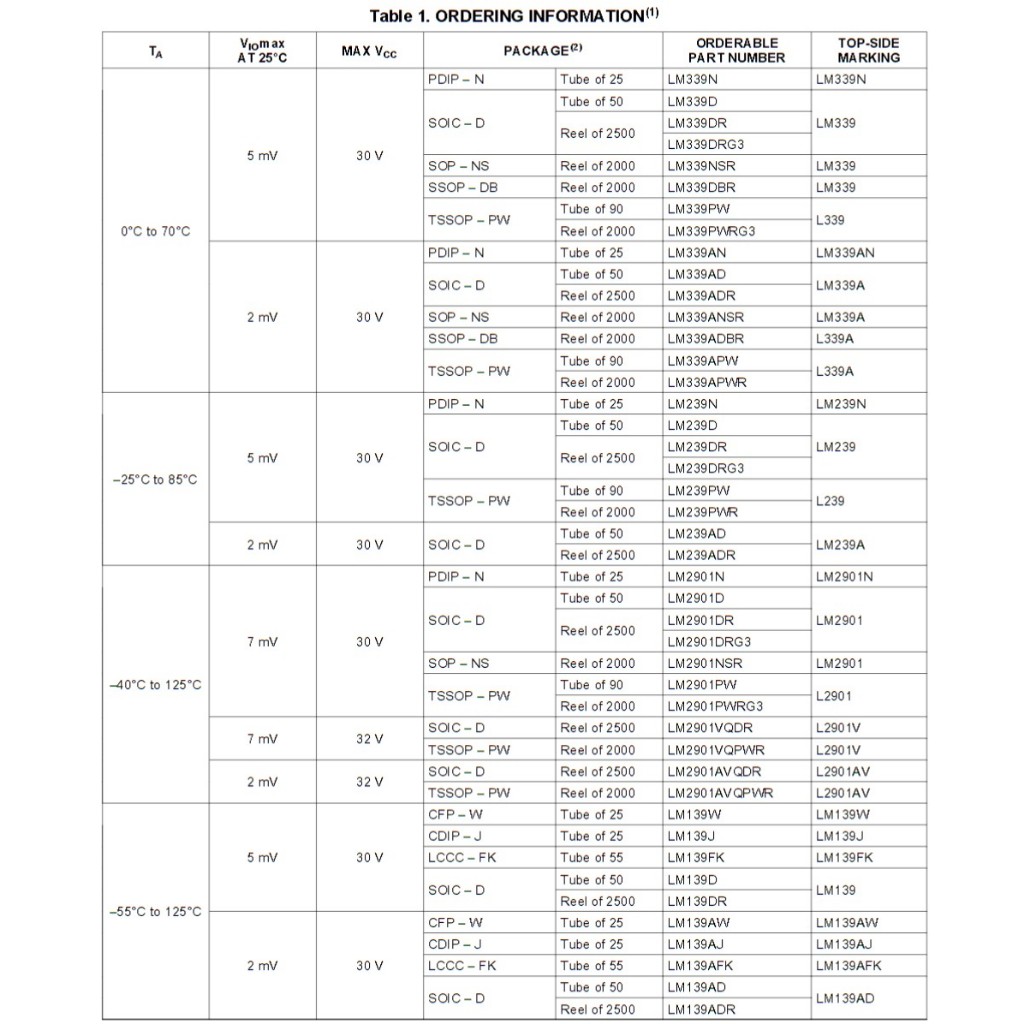 Table 1. ORDERING INFORMATION$^{(1)}$

| $T_A$ | $V_{IO}$max AT 25°C | MAX $V_{CC}$ | PACKAGE$^{(2)}$ | | ORDERABLE PART NUMBER | TOP-SIDE MARKING |
|---|---|---|---|---|---|---|
| 0°C to 70°C | 5 mV | 30 V | PDIP – N | Tube of 25 | LM339N | LM339N |
| | | | SOIC – D | Tube of 50 | LM339D | LM339 |
| | | | | Reel of 2500 | LM339DR | |
| | | | | | LM339DRG3 | |
| | | | SOP – NS | Reel of 2000 | LM339NSR | LM339 |
| | | | SSOP – DB | Reel of 2000 | LM339DBR | LM339 |
| | | | TSSOP – PW | Tube of 90 | LM339PW | L339 |
| | | | | Reel of 2000 | LM339PWRG3 | |
| | 2 mV | 30 V | PDIP – N | Tube of 25 | LM339AN | LM339AN |
| | | | SOIC – D | Tube of 50 | LM339AD | LM339A |
| | | | | Reel of 2500 | LM339ADR | |
| | | | SOP – NS | Reel of 2000 | LM339ANSR | LM339A |
| | | | SSOP – DB | Reel of 2000 | LM339ADBR | L339A |
| | | | TSSOP – PW | Tube of 90 | LM339APW | L339A |
| | | | | Reel of 2000 | LM339APWR | |
| –25°C to 85°C | 5 mV | 30 V | PDIP – N | Tube of 25 | LM239N | LM239N |
| | | | SOIC – D | Tube of 50 | LM239D | LM239 |
| | | | | Reel of 2500 | LM239DR | |
| | | | | | LM239DRG3 | |
| | | | TSSOP – PW | Tube of 90 | LM239PW | L239 |
| | | | | Reel of 2000 | LM239PWR | |
| | 2 mV | 30 V | SOIC – D | Tube of 50 | LM239AD | LM239A |
| | | | | Reel of 2500 | LM239ADR | |
| –40°C to 125°C | 7 mV | 30 V | PDIP – N | Tube of 25 | LM2901N | LM2901N |
| | | | SOIC – D | Tube of 50 | LM2901D | LM2901 |
| | | | | Reel of 2500 | LM2901DR | |
| | | | | | LM2901DRG3 | |
| | | | SOP – NS | Reel of 2000 | LM2901NSR | LM2901 |
| | | | TSSOP – PW | Tube of 90 | LM2901PW | L2901 |
| | | | | Reel of 2000 | LM2901PWRG3 | |
| | 7 mV | 32 V | SOIC – D | Reel of 2500 | LM2901VQDR | L2901V |
| | | | TSSOP – PW | Reel of 2000 | LM2901VQPWR | L2901V |
| | 2 mV | 32 V | SOIC – D | Reel of 2500 | LM2901AVQDR | L2901AV |
| | | | TSSOP – PW | Reel of 2000 | LM2901AVQPWR | L2901AV |
| –55°C to 125°C | 5 mV | 30 V | CFP – W | Tube of 25 | LM139W | LM139W |
| | | | CDIP – J | Tube of 25 | LM139J | LM139J |
| | | | LCCC – FK | Tube of 55 | LM139FK | LM139FK |
| | | | SOIC – D | Tube of 50 | LM139D | LM139 |
| | | | | Reel of 2500 | LM139DR | |
| | 2 mV | 30 V | CFP – W | Tube of 25 | LM139AW | LM139AW |
| | | | CDIP – J | Tube of 25 | LM139AJ | LM139AJ |
| | | | LCCC – FK | Tube of 55 | LM139AFK | LM139AFK |
| | | | SOIC – D | Tube of 50 | LM139AD | LM139AD |
| | | | | Reel of 2500 | LM139ADR | |